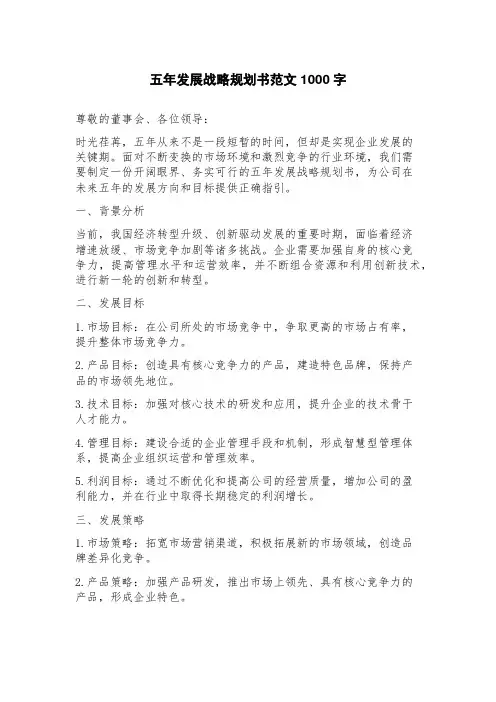 五年发展战略规划书范文 1000 字

尊敬的董事会、各位领导：

时光荏苒，五年从来不是一段短暂的时间，但却是实现企业发展的关键期。面对不断变换的市场环境和激烈竞争的行业环境，我们需要制定一份开阔眼界、务实可行的五年发展战略规划书，为公司在未来五年的发展方向和目标提供正确指引。

一、背景分析

当前，我国经济转型升级、创新驱动发展的重要时期，面临着经济增速放缓、市场竞争加剧等诸多挑战。企业需要加强自身的核心竞争力，提高管理水平和运营效率，并不断组合资源和利用创新技术，进行新一轮的创新和转型。

二、发展目标

1. 市场目标：在公司所处的市场竞争中，争取更高的市场占有率，提升整体市场竞争力。

2. 产品目标：创造具有核心竞争力的产品，建造特色品牌，保持产品的市场领先地位。

3. 技术目标：加强对核心技术的研发和应用，提升企业的技术骨干人才能力。

4. 管理目标：建设合适的企业管理手段和机制，形成智慧型管理体系，提高企业组织运营和管理效率。

5. 利润目标：通过不断优化和提高公司的经营质量，增加公司的盈利能力，并在行业中取得长期稳定的利润增长。

三、发展策略

1. 市场策略：拓宽市场营销渠道，积极拓展新的市场领域，创造品牌差异化竞争。

2. 产品策略：加强产品研发，推出市场上领先、具有核心竞争力的产品，形成企业特色。